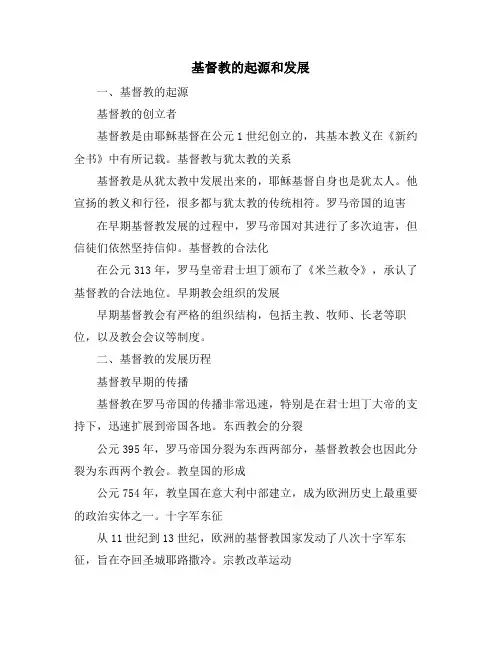 基督教的起源和发展

一、基督教的起源

基督教的创立者

基督教是由耶稣基督在公元1世纪创立的，其基本教义在《新约全书》中有所记载。基督教与犹太教的关系

基督教是从犹太教中发展出来的，耶稣基督自身也是犹太人。他宣扬的教义和行径，很多都与犹太教的传统相符。罗马帝国的迫害

在早期基督教发展的过程中，罗马帝国对其进行了多次迫害，但信徒们依然坚持信仰。基督教的合法化

在公元313年，罗马皇帝君士坦丁颁布了《米兰敕令》，承认了基督教的合法地位。早期教会组织的发展

早期基督教会有严格的组织结构，包括主教、牧师、长老等职位，以及教会会议等制度。

二、基督教的发展历程

基督教早期的传播

基督教在罗马帝国的传播非常迅速，特别是在君士坦丁大帝的支持下，迅速扩展到帝国各地。东西教会的分裂

公元395年，罗马帝国分裂为东西两部分，基督教教会也因此分裂为东西两个教会。教皇国的形成

公元754年，教皇国在意大利中部建立，成为欧洲历史上最重要的政治实体之一。十字军东征

从11世纪到13世纪，欧洲的基督教国家发动了八次十字军东征，旨在夺回圣城耶路撒冷。宗教改革运动